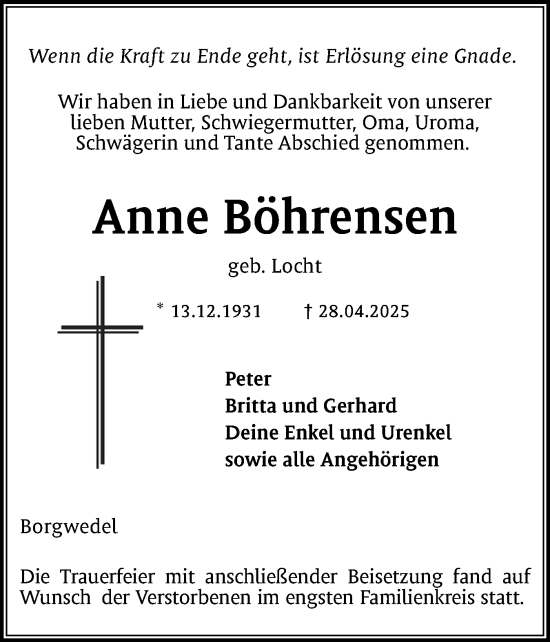 Wenn die Kraft zu Ende geht, ist Erlösung eine Gnade.

Wir haben in Liebe und Dankbarkeit von unserer lieben Mutter, Schwiegermutter, Oma, Uroma, Schwägerin und Tante Abschied genommen.

Anne Böhrensen

geb. Locht

* 13.12.1931 † 28.04.2025

Peter
Britta und Gerhard
Deine Enkel und Urenkel
sowie alle Angehörigen

Borgwedel

Die Trauerfeier mit anschließender Beisetzung fand auf Wunsch der Verstorbenen im engsten Familienkreis statt.